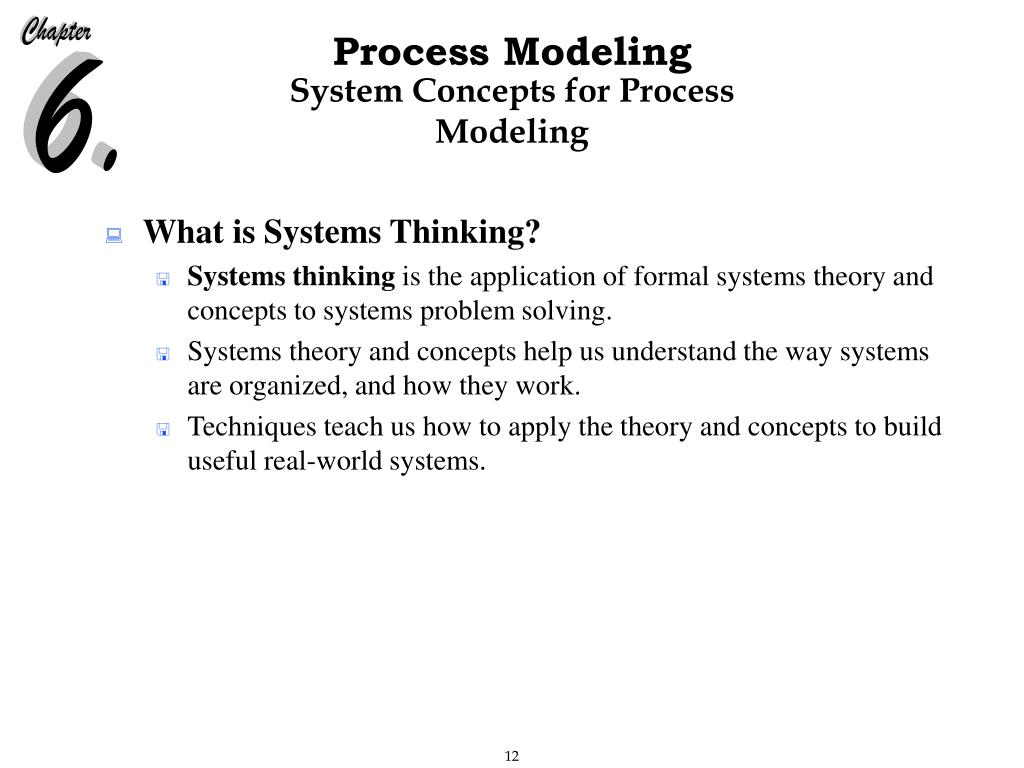 Chapter
6.

Process Modeling
System Concepts for Process Modeling

What is Systems Thinking?

Systems thinking is the application of formal systems theory and concepts to systems problem solving.

Systems theory and concepts help us understand the way systems are organized, and how they work.

Techniques teach us how to apply the theory and concepts to build useful real-world systems.

12